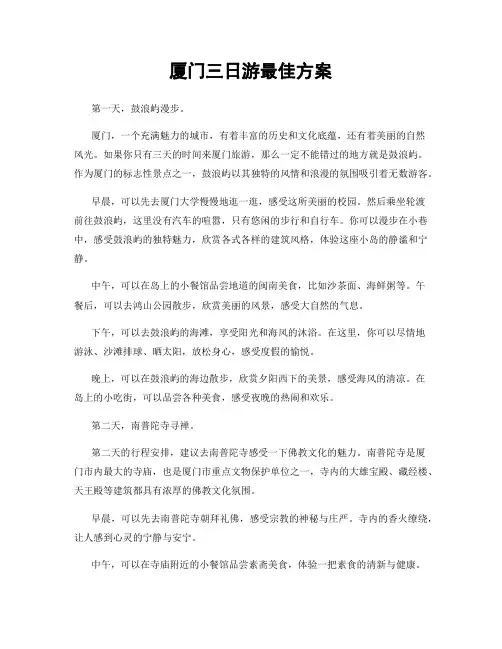 厦门三日游最佳方案

第一天，鼓浪屿漫步。

厦门，一个充满魅力的城市，有着丰富的历史和文化底蕴，还有着美丽的自然风光。如果你只有三天的时间来厦门旅游，那么一定不能错过的地方就是鼓浪屿。作为厦门的标志性景点之一，鼓浪屿以其独特的风情和浪漫的氛围吸引着无数游客。

早晨，可以先去厦门大学慢慢地逛一逛，感受这所美丽的校园。然后乘坐轮渡前往鼓浪屿，这里没有汽车的喧嚣，只有悠闲的步行和自行车。你可以漫步在小巷中，感受鼓浪屿的独特魅力，欣赏各式各样的建筑风格，体验这座小岛的静谧和宁静。

中午，可以在岛上的小餐馆品尝地道的闽南美食，比如沙茶面、海鲜粥等。午餐后，可以去鸿山公园散步，欣赏美丽的风景，感受大自然的气息。

下午，可以去鼓浪屿的海滩，享受阳光和海风的沐浴。在这里，你可以尽情地游泳、沙滩排球、晒太阳，放松身心，感受度假的愉悦。

晚上，可以在鼓浪屿的海边散步，欣赏夕阳西下的美景，感受海风的清凉。在岛上的小吃街，可以品尝各种美食，感受夜晚的热闹和欢乐。

第二天，南普陀寺寻禅。

第二天的行程安排，建议去南普陀寺感受一下佛教文化的魅力。南普陀寺是厦门市内最大的寺庙，也是厦门市重点文物保护单位之一，寺内的大雄宝殿、藏经楼、天王殿等建筑都具有浓厚的佛教文化氛围。

早晨，可以先去南普陀寺朝拜礼佛，感受宗教的神秘与庄严。寺内的香火缭绕，让人感到心灵的宁静与安宁。

中午，可以在寺庙附近的小餐馆品尝素斋美食，体验一把素食的清新与健康。